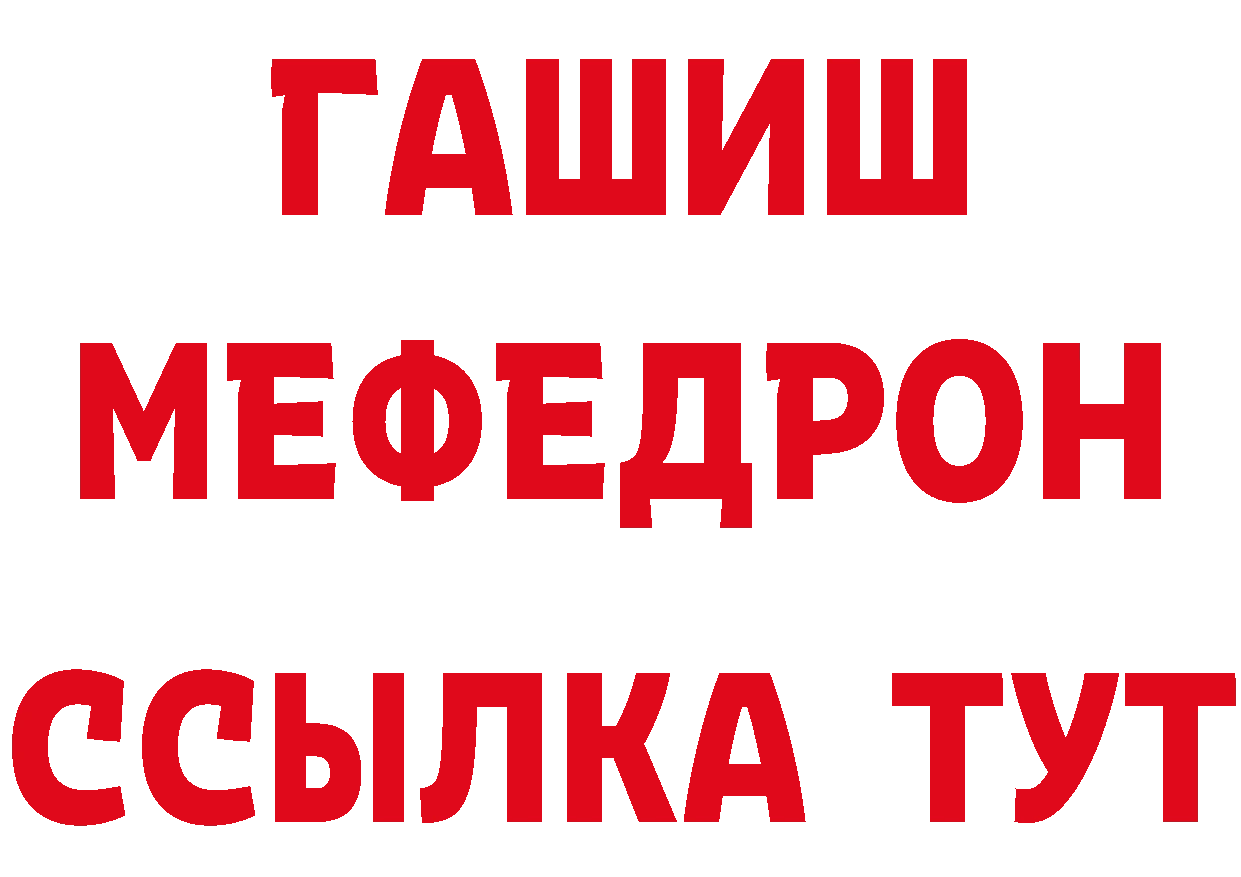 ГАШИШ
МЕФЕДРОН
ССЫЛКА ТУТ